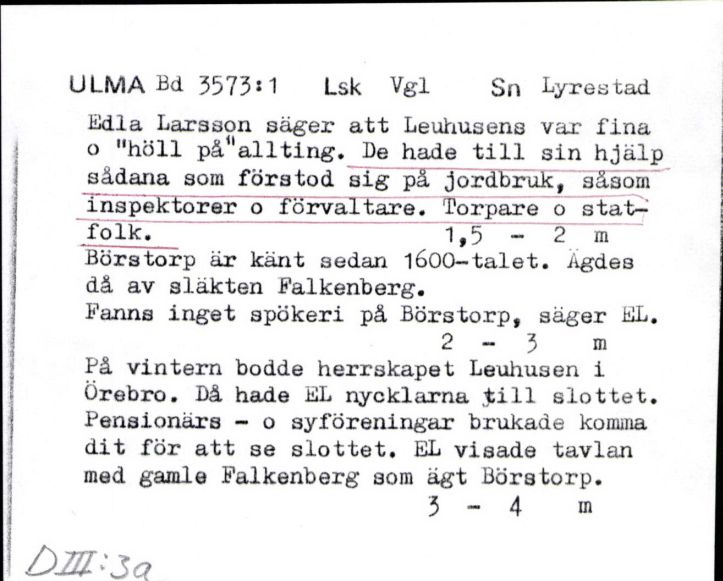 ULMA Bd 3573:1 Lsk Vgl Sn Lyrestad

Edla Larsson säger att Leuhusens var fina o "höll på"allting. De hade till sin hjälp sådana som förstod sig på jordbruk, såsom inspektorer o förvaltare. Torpare o statfolk. 1,5 - 2 m

Börstorp är känt sedan 1600-talet. Ägdes då av släkten Falkenberg.

Fanns inget spökeri på Börstorp, säger EL. 2 - 3 m

På vintern bodde herrskapet Leuhusen i Örebro. Då hade EL nycklarna till slottet. Pensionärs - o syföreningar brukade komma dit för att se slottet. EL visade tavlan med gamle Falkenberg som ägt Börstorp. 3 - 4 m

DIII:3a